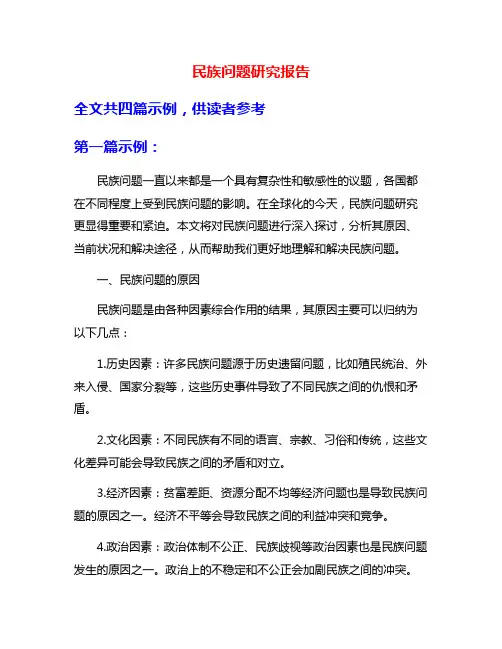 民族问题研究报告

全文共四篇示例，供读者参考

第一篇示例：

民族问题一直以来都是一个具有复杂性和敏感性的议题，各国都在不同程度上受到民族问题的影响。在全球化的今天，民族问题研究更显得重要和紧迫。本文将对民族问题进行深入探讨，分析其原因、当前状况和解决途径，从而帮助我们更好地理解和解决民族问题。

一、民族问题的原因

民族问题是由各种因素综合作用的结果，其原因主要可以归纳为以下几点：

1.历史因素：许多民族问题源于历史遗留问题，比如殖民统治、外来入侵、国家分裂等，这些历史事件导致了不同民族之间的仇恨和矛盾。

2.文化因素：不同民族有不同的语言、宗教、习俗和传统，这些文化差异可能会导致民族之间的矛盾和对立。

3.经济因素：贫富差距、资源分配不均等经济问题也是导致民族问题的原因之一。经济不平等会导致民族之间的利益冲突和竞争。

4.政治因素：政治体制不公正、民族歧视等政治因素也是民族问题发生的原因之一。政治上的不稳定和不公正会加剧民族之间的冲突。